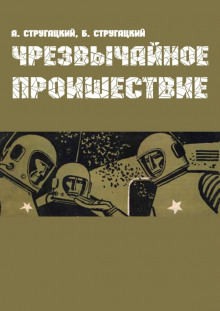 А. СТРУГАЦКИЙ, Б. СТРУГАЦКИЙ
ЧРЕЗВЫЧАЙНОЕ ПРОИШЕСТВИЕ